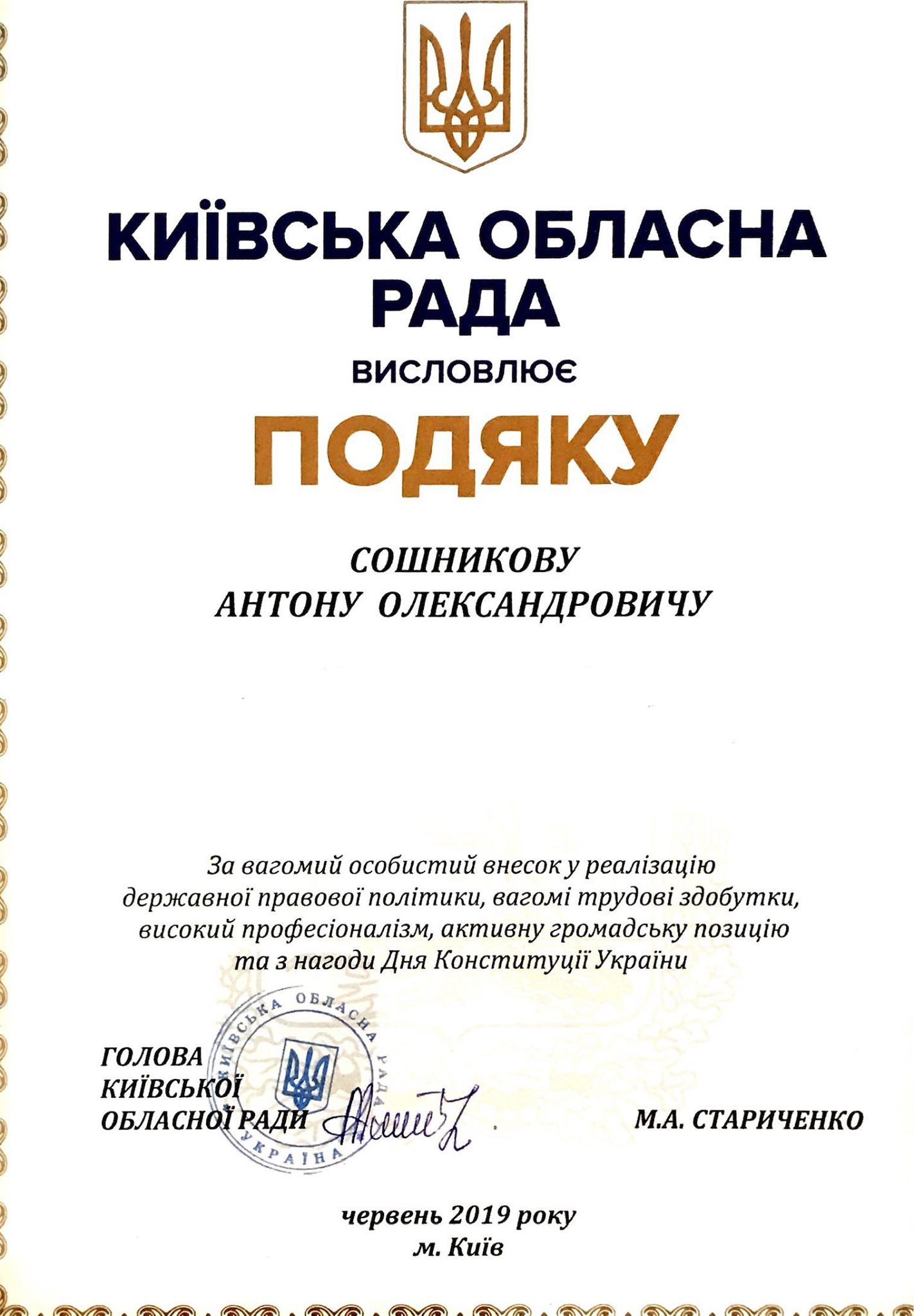 КИЇВСЬКА ОБЛАСНА РАДА

ВИСЛОВЛЮЄ

ПОДЯКУ

СОШНИКОВУ
АНТОНУ ОЛЕКСАНДРОВИЧУ

За вагомий особистий внесок у реалізацію державної правової політики, вагомі трудові здобутки, високий професіоналізм, активну громадську позицію та з нагоди Дня Конституції України

КИЇВСЬКА ОБЛАСНА РАДА
УКРАЇНА

ГОЛОВА
КИЇВСЬКОЇ
ОБЛАСНОЇ РАДИ

М.А. СТАРИЧЕНКО

червень 2019 року
м. Київ